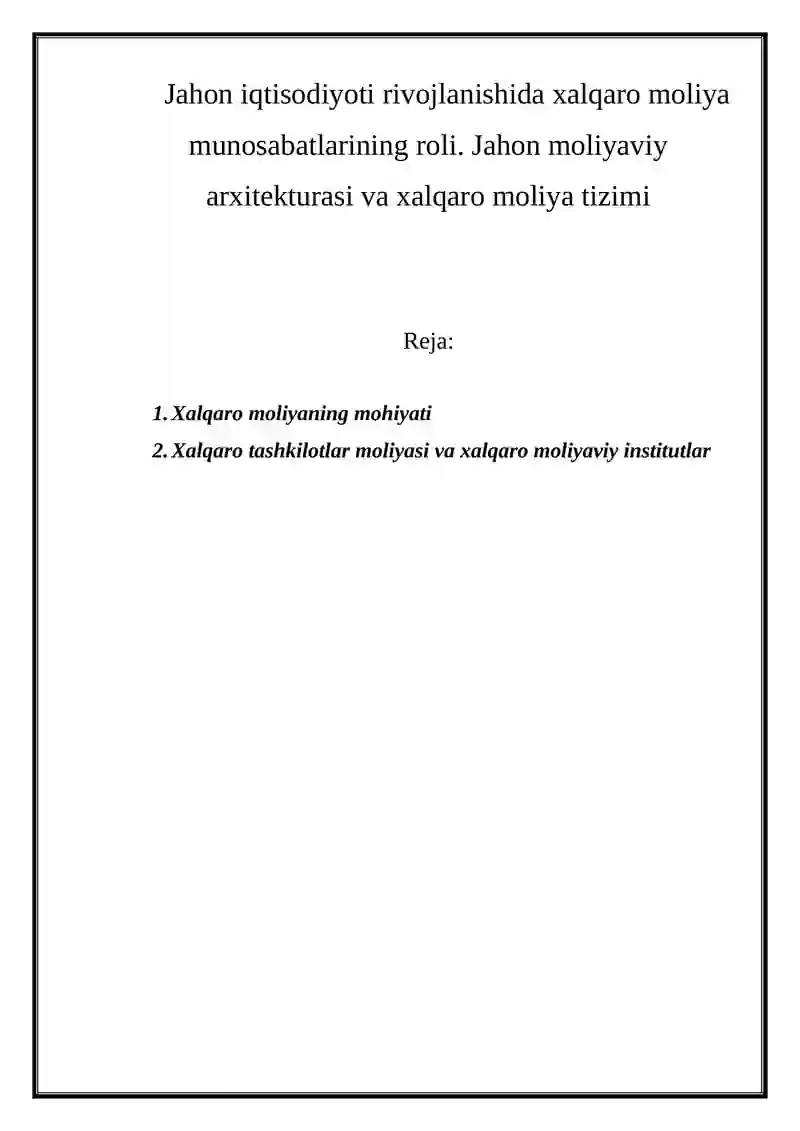 Jahon iqtisodiyoti rivojlanishida xalqaro moliya munosabatlarining roli. Jahon moliyaviy arxitekturasi va xalqaro moliya tizimi

Reja:

1. Xalqaro moliyaning mohiyati
2. Xalqaro tashkilotlar moliyasi va xalqaro moliyaviy institutlar